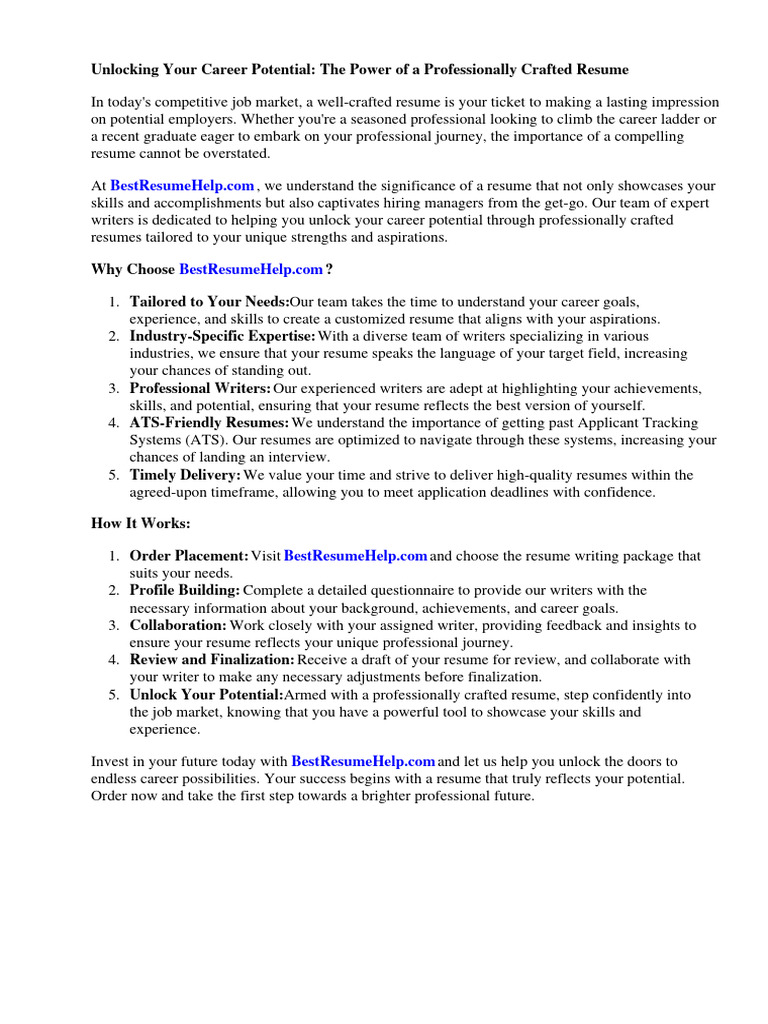 Unlocking Your Career Potential: The Power of a Professionally Crafted Resume

In today's competitive job market, a well-crafted resume is your ticket to making a lasting impression on potential employers. Whether you're a seasoned professional looking to climb the career ladder or a recent graduate eager to embark on your professional journey, the importance of a compelling resume cannot be overstated.

At BestResumeHelp.com , we understand the significance of a resume that not only showcases your skills and accomplishments but also captivates hiring managers from the get-go. Our team of expert writers is dedicated to helping you unlock your career potential through professionally crafted resumes tailored to your unique strengths and aspirations.

Why Choose BestResumeHelp.com ?

1. Tailored to Your Needs:Our team takes the time to understand your career goals, experience, and skills to create a customized resume that aligns with your aspirations.
2. Industry-Specific Expertise: With a diverse team of writers specializing in various industries, we ensure that your resume speaks the language of your target field, increasing your chances of standing out.
3. Professional Writers: Our experienced writers are adept at highlighting your achievements, skills, and potential, ensuring that your resume reflects the best version of yourself.
4. ATS-Friendly Resumes: We understand the importance of getting past Applicant Tracking Systems (ATS). Our resumes are optimized to navigate through these systems, increasing your chances of landing an interview.
5. Timely Delivery: We value your time and strive to deliver high-quality resumes within the agreed-upon timeframe, allowing you to meet application deadlines with confidence.

How It Works:

1. Order Placement: Visit BestResumeHelp.com and choose the resume writing package that suits your needs.
2. Profile Building: Complete a detailed questionnaire to provide our writers with the necessary information about your background, achievements, and career goals.
3. Collaboration: Work closely with your assigned writer, providing feedback and insights to ensure your resume reflects your unique professional journey.
4. Review and Finalization: Receive a draft of your resume for review, and collaborate with your writer to make any necessary adjustments before finalization.
5. Unlock Your Potential:Armed with a professionally crafted resume, step confidently into the job market, knowing that you have a powerful tool to showcase your skills and experience.

Invest in your future today with BestResumeHelp.com and let us help you unlock the doors to endless career possibilities. Your success begins with a resume that truly reflects your potential. Order now and take the first step towards a brighter professional future.